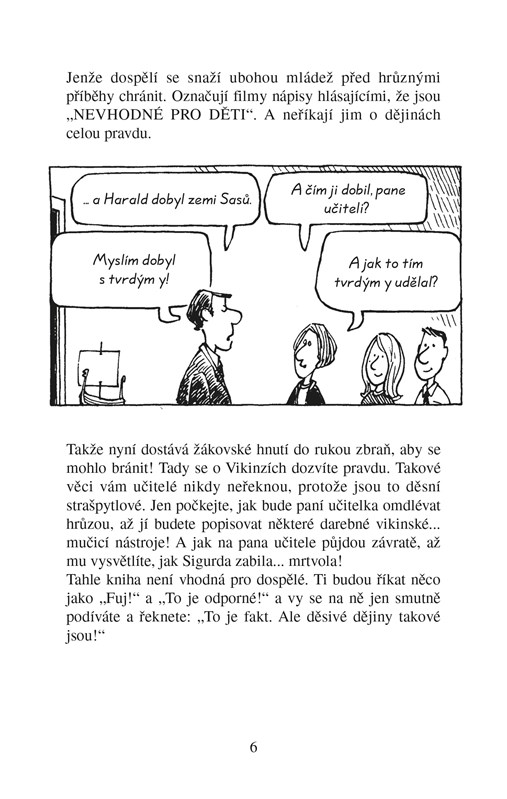 Jenže dospělí se snaží ubohou mládež před hrůznými příběhy chránit. Označují filmy nápisy hlásajícími, že jsou „NEVHODNÉ PRO DĚTI“. A neříkají jim o dějinách celou pravdu.

... a Harald dobyl zemi Sasů.

A čím ji dobil, pane učiteli?

Myslím dobyl s tvrdým y!

A jak to tím tvrdým y udělal?

Takže nyní dostává žákovské hnutí do rukou zbraň, aby se mohlo bránit! Tady se o Vikinzích dozvíte pravdu. Takové věci vám učitelé nikdy neřeknou, protože jsou to děsní strašpytlové. Jen počkejte, jak bude paní učitelka omdlévat hrůzou, až jí budete popisovat některé darebné vikinské... mučicí nástroje! A jak na pana učitele půjdou závratě, až mu vysvětlíte, jak Sigurda zabila... mrtvola!
Tahle kniha není vhodná pro dospělé. Ti budou říkat něco jako „Fuj!“ a „To je odporné!“ a vy se na ně jen smutně podíváte a řeknete: „To je fakt. Ale děsivé dějiny takové jsou!“

6